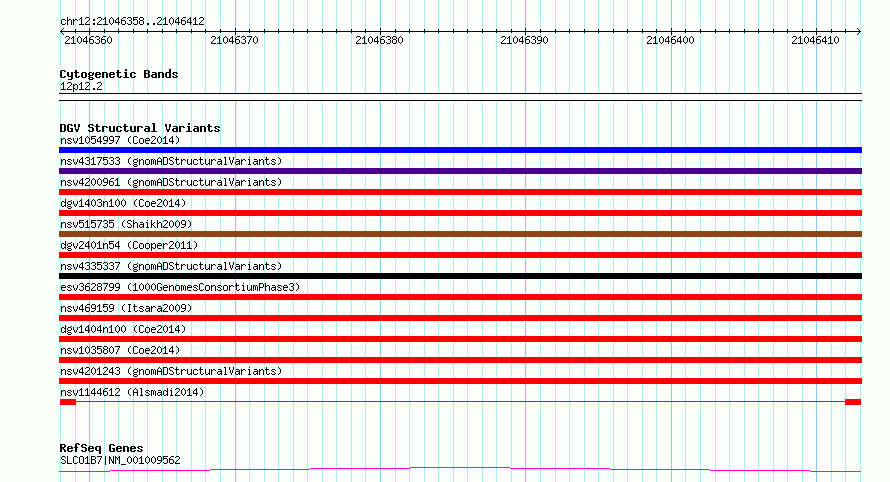 chr12:21046358..21046412

21046360
21046370
21046380
21046390
21046400
21046410

Cytogenetic Bands
12p12.2

DGV Structural Variants
nsv1054997 (Coe2014)
nsv4317533 (gnomADStructuralVariants)
nsv4200961 (gnomADStructuralVariants)
dgv1403n100 (Coe2014)
nsv515735 (Shaikh2009)
dgv2401n54 (Cooper2011)
nsv4335337 (gnomADStructuralVariants)
esv3628799 (1000GenomesConsortiumPhase3)
nsv469159 (Itsara2009)
dgv1404n100 (Coe2014)
nsv1035807 (Coe2014)
nsv4201243 (gnomADStructuralVariants)
nsv1144612 (Alsmadi2014)

RefSeq Genes
SLCO1B7|NM_001009562